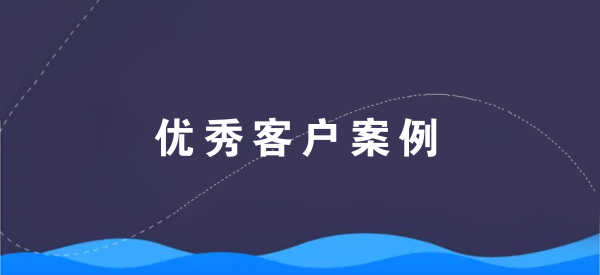 优秀客户案例